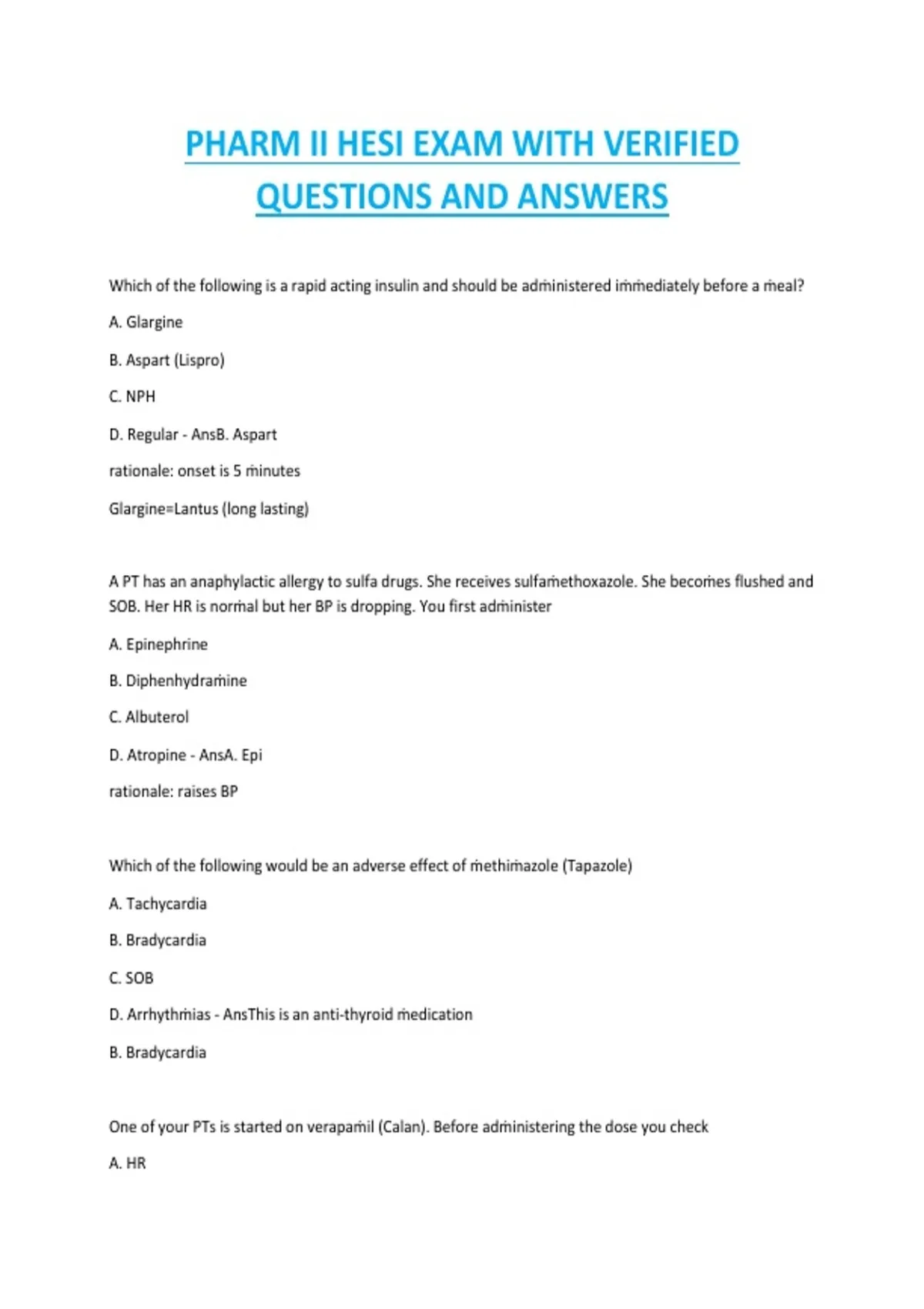 PHARM II HESI EXAM WITH VERIFIED QUESTIONS AND ANSWERS

Which of the following is a rapid acting insulin and should be administered immediately before a meal?

A. Glargine

B. Aspart (Lispro)

C. NPH

D. Regular - AnsB. Aspart

rationale: onset is 5 minutes

Glargine=Lantus (long lasting)

A PT has an anaphylactic allergy to sulfa drugs. She receives sulfamethoxazole. She becomes flushed and SOB. Her HR is normal but her BP is dropping. You first administer

A. Epinephrine

B. Diphenhydramine

C. Albuterol

D. Atropine - AnsA. Epi

rationale: raises BP

Which of the following would be an adverse effect of methimazole (Tapazole)

A. Tachycardia

B. Bradycardia

C. SOB

D. Arrhythmias - AnsThis is an anti-thyroid medication

B. Bradycardia

One of your PTs is started on verapamil (Calan). Before administering the dose you check

A. HR